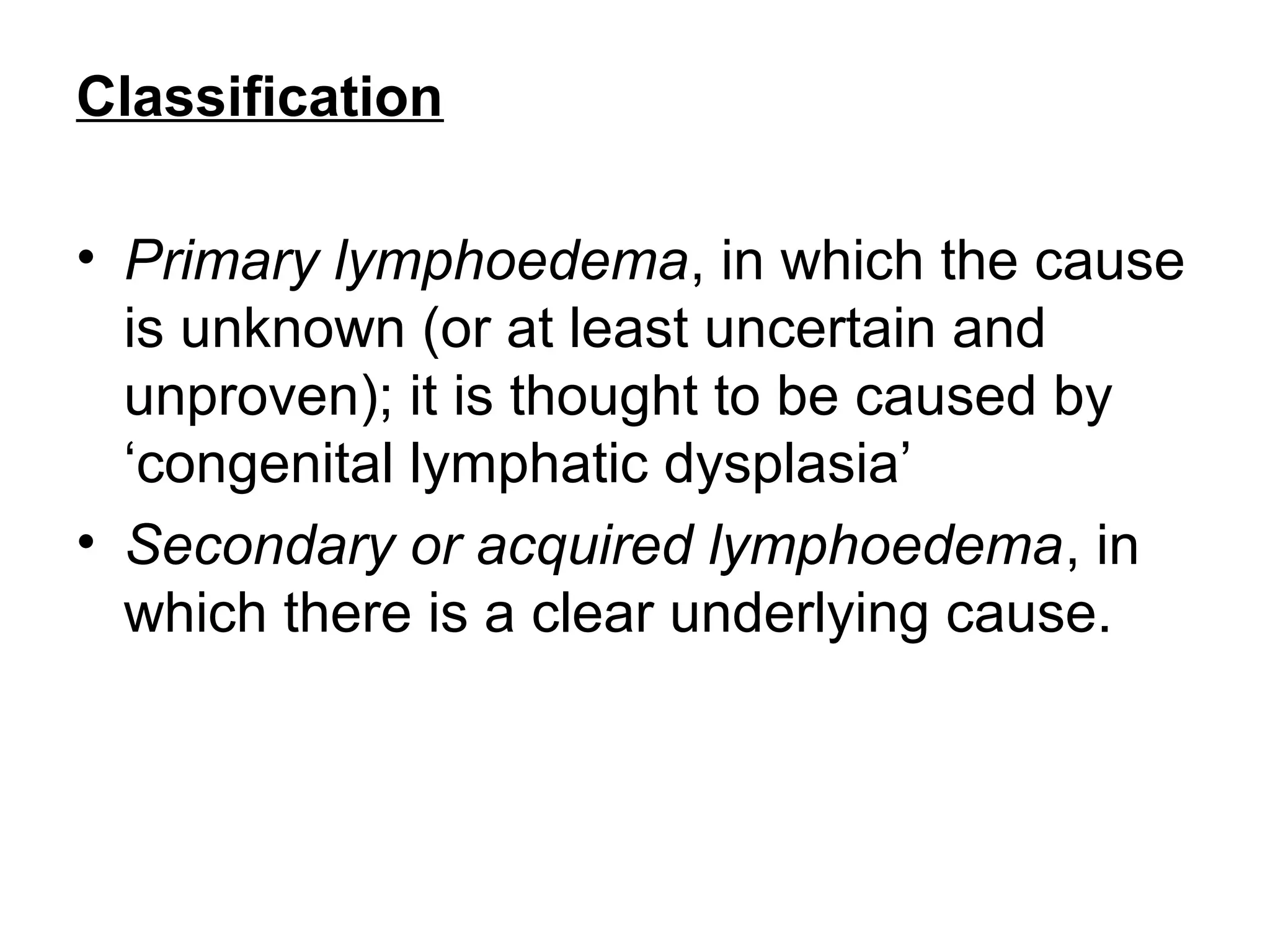 Classification

• Primary lymphoedema, in which the cause is unknown (or at least uncertain and unproven); it is thought to be caused by ‘congenital lymphatic dysplasia’

• Secondary or acquired lymphoedema, in which there is a clear underlying cause.